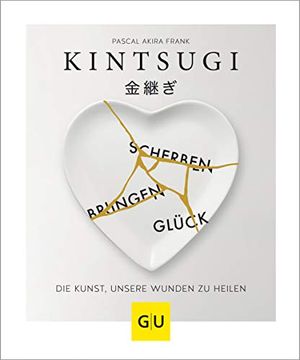 PASCAL AKIRA FRANK

KINTSUGI

金継ぎ

SCHERBEN

BRINGEN

GLÜCK

DIE KUNST, UNSERE WUNDEN ZU HEILEN

GU